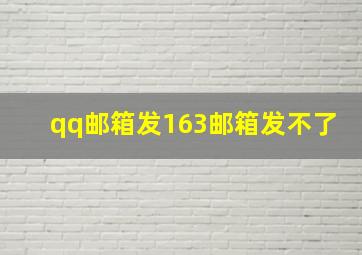 qq邮箱发163邮箱发不了